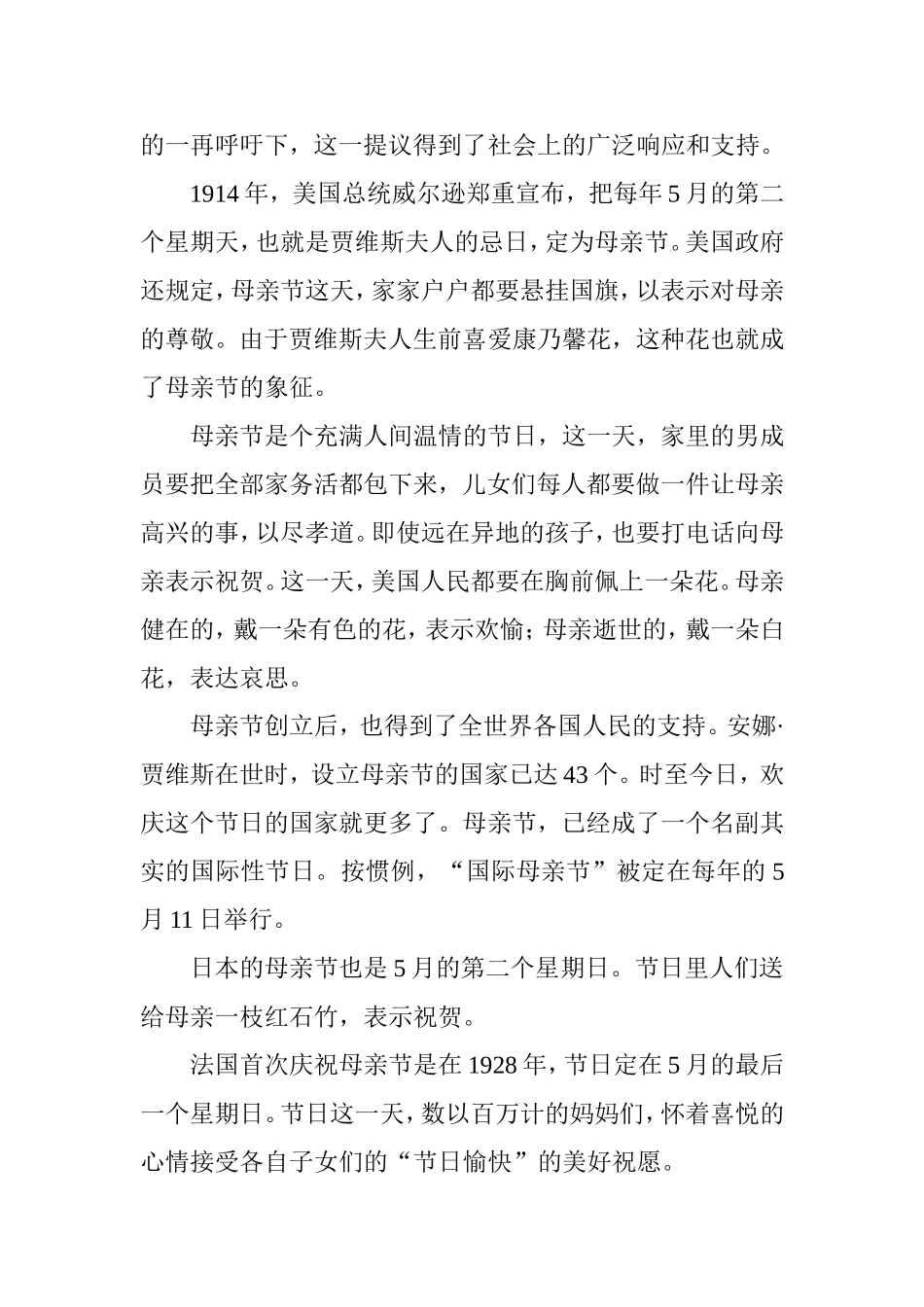 的一再呼吁下，这一提议得到了社会上的广泛响应和支持。

1914 年，美国总统威尔逊郑重宣布，把每年 5 月的第二个星期天，也就是贾维斯夫人的忌日，定为母亲节。美国政府还规定，母亲节这天，家家户户都要悬挂国旗，以表示对母亲的尊敬。由于贾维斯夫人生前喜爱康乃馨花，这种花也就成了母亲节的象征。

母亲节是个充满人间温情的节日，这一天，家里的男成员要把全部家务活都包下来，儿女们每人都要做一件让母亲高兴的事，以尽孝道。即使远在异地的孩子，也要打电话向母亲表示祝贺。这一天，美国人民都要在胸前佩上一朵花。母亲健在的，戴一朵有色的花，表示欢愉；母亲逝世的，戴一朵白花，表达哀思。

母亲节创立后，也得到了全世界各国人民的支持。安娜·贾维斯在世时，设立母亲节的国家已达 43 个。时至今日，欢庆这个节日的国家就更多了。母亲节，已经成了一个名副其实的国际性节日。按惯例，“国际母亲节”被定在每年的 5 月 11 日举行。

日本的母亲节也是 5 月的第二个星期日。节日里人们送给母亲一枝红石竹，表示祝贺。

法国首次庆祝母亲节是在 1928 年，节日定在 5 月的最后一个星期日。节日这一天，数以百万计的妈妈们，怀着喜悦的心情接受各自子女们的“节日愉快”的美好祝愿。